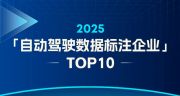 2025

「自动驾驶数据标注企业」

TOP10